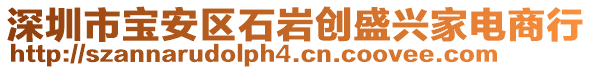 深圳市宝安区石岩创盛兴家电商行
http://szannarudolph4.cn.coovee.com